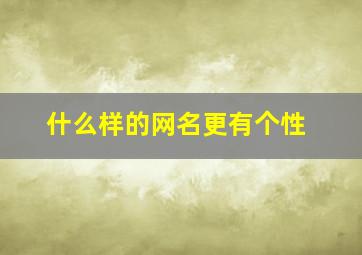 什么样的网名更有个性